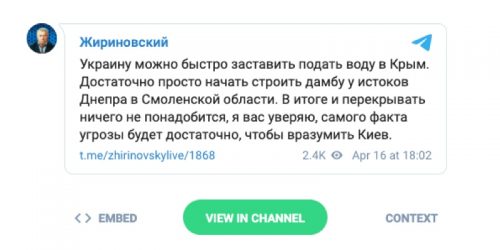 Жириновский

Украину можно быстро заставить подать воду в Крым. Достаточно просто начать строить дамбу у истоков Днепра в Смоленской области. В итоге и перекрывать ничего не понадобится, я вас уверяю, самого факта угрозы будет достаточно, чтобы вразумить Киев.

t.me/zhirinovskylive/1868 2.4K Apr 16 at 18:02

<> EMBED VIEW IN CHANNEL CONTEXT